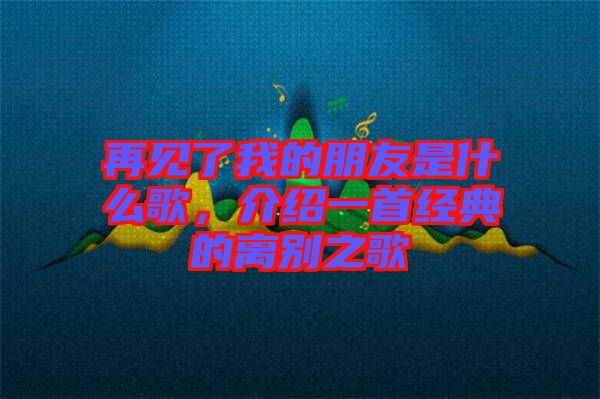 再见了我的朋友是什么歌，介绍一首经典的离别之歌